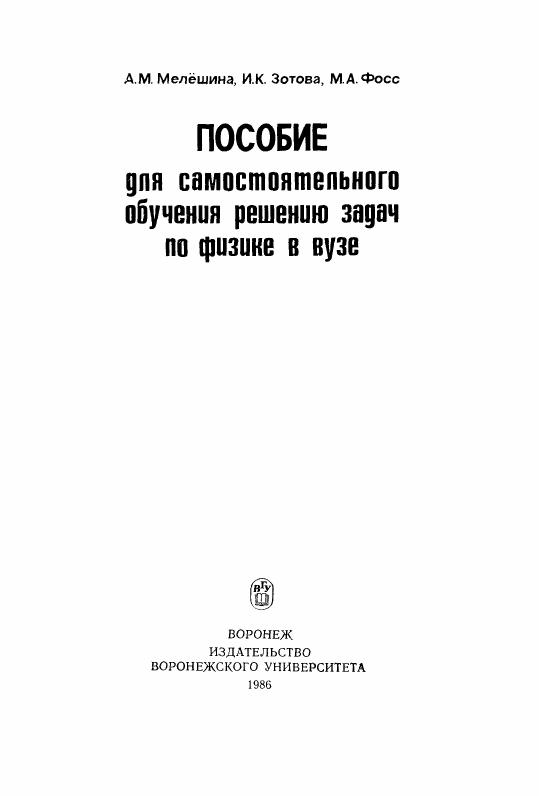 А.М. Мелёшина, И.К. Зотова, М.А. Фосс

ПОСОБИЕ
для самостоятельного
обучения решению задач
по физике в вузе

ВГУ

ВОРОНЕЖ
ИЗДАТЕЛЬСТВО
ВОРОНЕЖСКОГО УНИВЕРСИТЕТА
1986